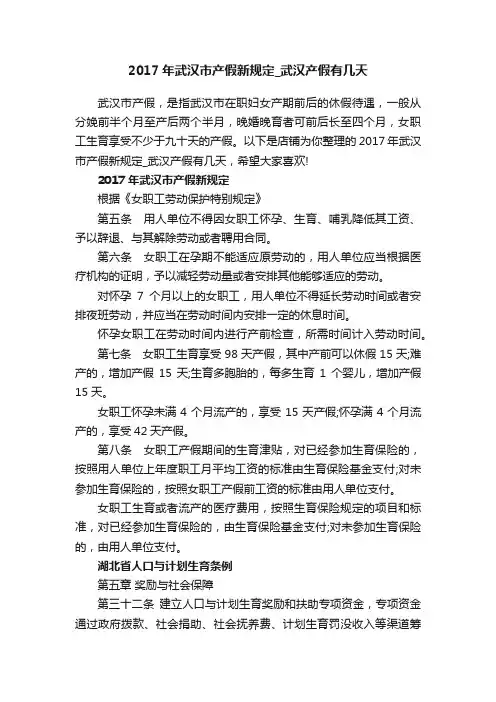 2017 年武汉市产假新规定_武汉产假有几天

武汉市产假，是指武汉市在职妇女产期前后的休假待遇，一般从分娩前半个月至产后两个半月，晚婚晚育者可前后长至四个月，女职工生育享受不少于九十天的产假。以下是店铺为你整理的 2017 年武汉市产假新规定_武汉产假有几天，希望大家喜欢!

2017 年武汉市产假新规定

根据《女职工劳动保护特别规定》

第五条　用人单位不得因女职工怀孕、生育、哺乳降低其工资、予以辞退、与其解除劳动或者聘用合同。

第六条　女职工在孕期不能适应原劳动的，用人单位应当根据医疗机构的证明，予以减轻劳动量或者安排其他能够适应的劳动。

对怀孕 7 个月以上的女职工，用人单位不得延长劳动时间或者安排夜班劳动，并应当在劳动时间内安排一定的休息时间。

怀孕女职工在劳动时间内进行产前检查，所需时间计入劳动时间。

第七条　女职工生育享受 98 天产假，其中产前可以休假 15 天;难产的，增加产假 15 天;生育多胞胎的，每多生育 1 个婴儿，增加产假 15 天。

女职工怀孕未满 4 个月流产的，享受 15 天产假;怀孕满 4 个月流产的，享受 42 天产假。

第八条　女职工产假期间的生育津贴，对已经参加生育保险的，按照用人单位上年度职工月平均工资的标准由生育保险基金支付;对未参加生育保险的，按照女职工产假前工资的标准由用人单位支付。

女职工生育或者流产的医疗费用，按照生育保险规定的项目和标准，对已经参加生育保险的，由生育保险基金支付;对未参加生育保险的，由用人单位支付。

湖北省人口与计划生育条例

第五章 奖励与社会保障

第三十二条 建立人口与计划生育奖励和扶助专项资金，专项资金通过政府拨款、社会捐助、社会抚养费、计划生育罚没收入等渠道筹